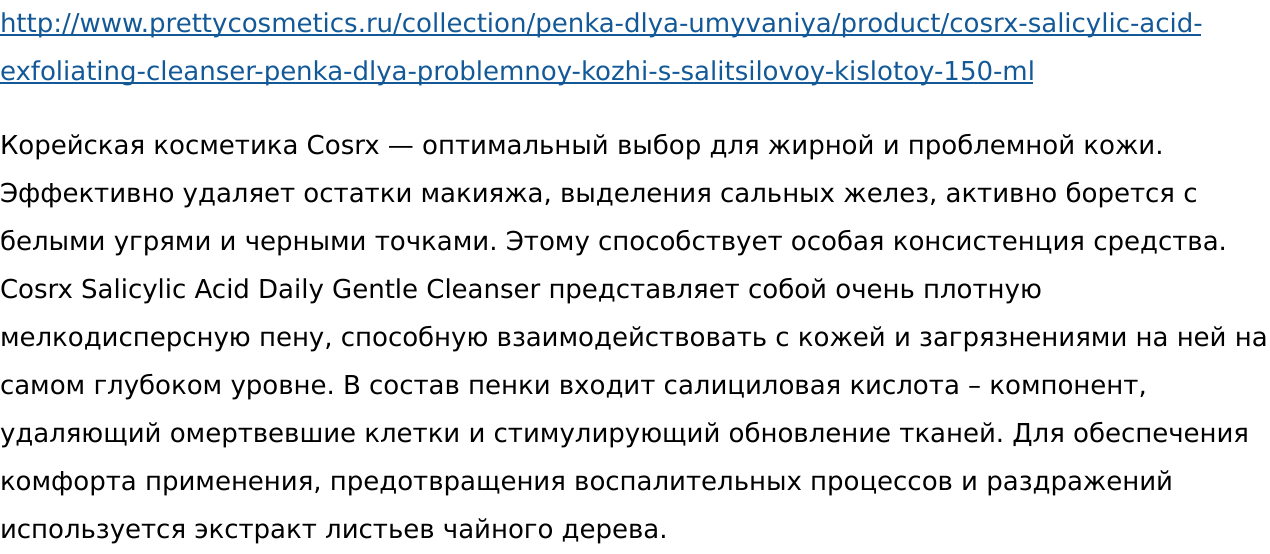 http://www.prettycosmetics.ru/collection/penka-dlya-umyvaniya/product/cosrx-salicylic-acid-exfoliating-cleanser-penka-dlya-problemnoy-kozhi-s-salitsilovoy-kislotoy-150-ml

Корейская косметика Cosrx — оптимальный выбор для жирной и проблемной кожи. Эффективно удаляет остатки макияжа, выделения сальных желез, активно борется с белыми угрями и черными точками. Этому способствует особая консистенция средства. Cosrx Salicylic Acid Daily Gentle Cleanser представляет собой очень плотную мелкодисперсную пену, способную взаимодействовать с кожей и загрязнениями на ней на самом глубоком уровне. В состав пенки входит салициловая кислота – компонент, удаляющий омертвевшие клетки и стимулирующий обновление тканей. Для обеспечения комфорта применения, предотвращения воспалительных процессов и раздражений используется экстракт листьев чайного дерева.